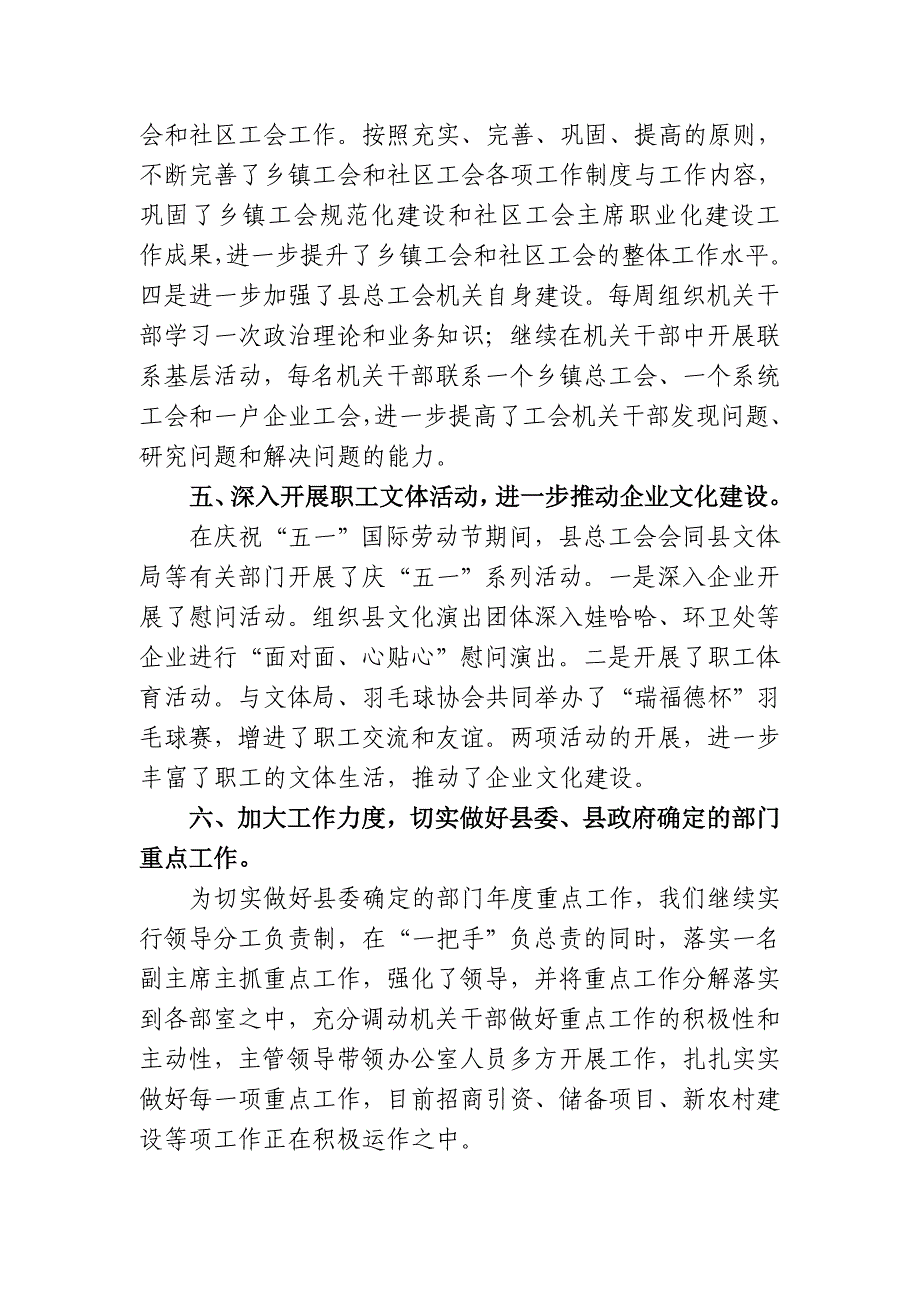 会和社区工会工作。按照充实、完善、巩固、提高的原则，不断完善了乡镇工会和社区工会各项工作制度与工作内容，巩固了乡镇工会规范化建设和社区工会主席职业化建设工作成果，进一步提升了乡镇工会和社区工会的整体工作水平。四是进一步加强了县总工会机关自身建设。每周组织机关干部学习一次政治理论和业务知识；继续在机关干部中开展联系基层活动，每名机关干部联系一个乡镇总工会、一个系统工会和一户企业工会，进一步提高了工会机关干部发现问题、研究问题和解决问题的能力。

五、深入开展职工文体活动，进一步推动企业文化建设。

在庆祝“五一”国际劳动节期间，县总工会会同县文体局等有关部门开展了庆“五一”系列活动。一是深入企业开展了慰问活动。组织县文化演出团体深入娃哈哈、环卫处等企业进行“面对面、心贴心”慰问演出。二是开展了职工体育活动。与文体局、羽毛球协会共同举办了“瑞福德杯”羽毛球赛，增进了职工交流和友谊。两项活动的开展，进一步丰富了职工的文体生活，推动了企业文化建设。

六、加大工作力度，切实做好县委、县政府确定的部门重点工作。

为切实做好县委确定的部门年度重点工作，我们继续实行领导分工负责制，在“一把手”负总责的同时，落实一名副主席主抓重点工作，强化了领导，并将重点工作分解落实到各部室之中，充分调动机关干部做好重点工作的积极性和主动性，主管领导带领办公室人员多方开展工作，扎扎实实做好每一项重点工作，目前招商引资、储备项目、新农村建设等项工作正在积极运作之中。